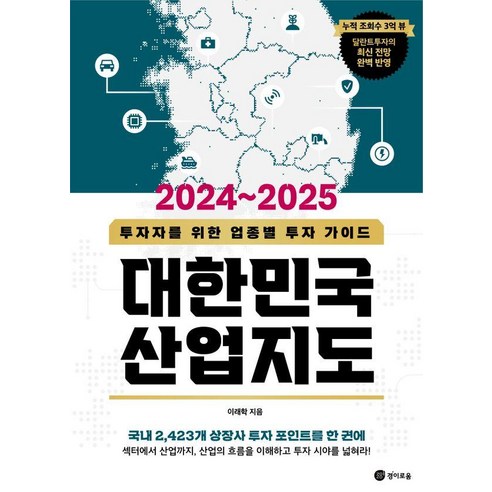 누적 조회수 3억 뷰

달란트투자의
최신 전망
완벽 반영

2024~2025

투자자를 위한 업종별 투자 가이드

대한민국
산업지도

이래학 지음

국내 2,423개 상장사 투자 포인트를 한 권에

섹터에서 산업까지, 산업의 흐름을 이해하고 투자 시야를 넓혀라!

경이로움